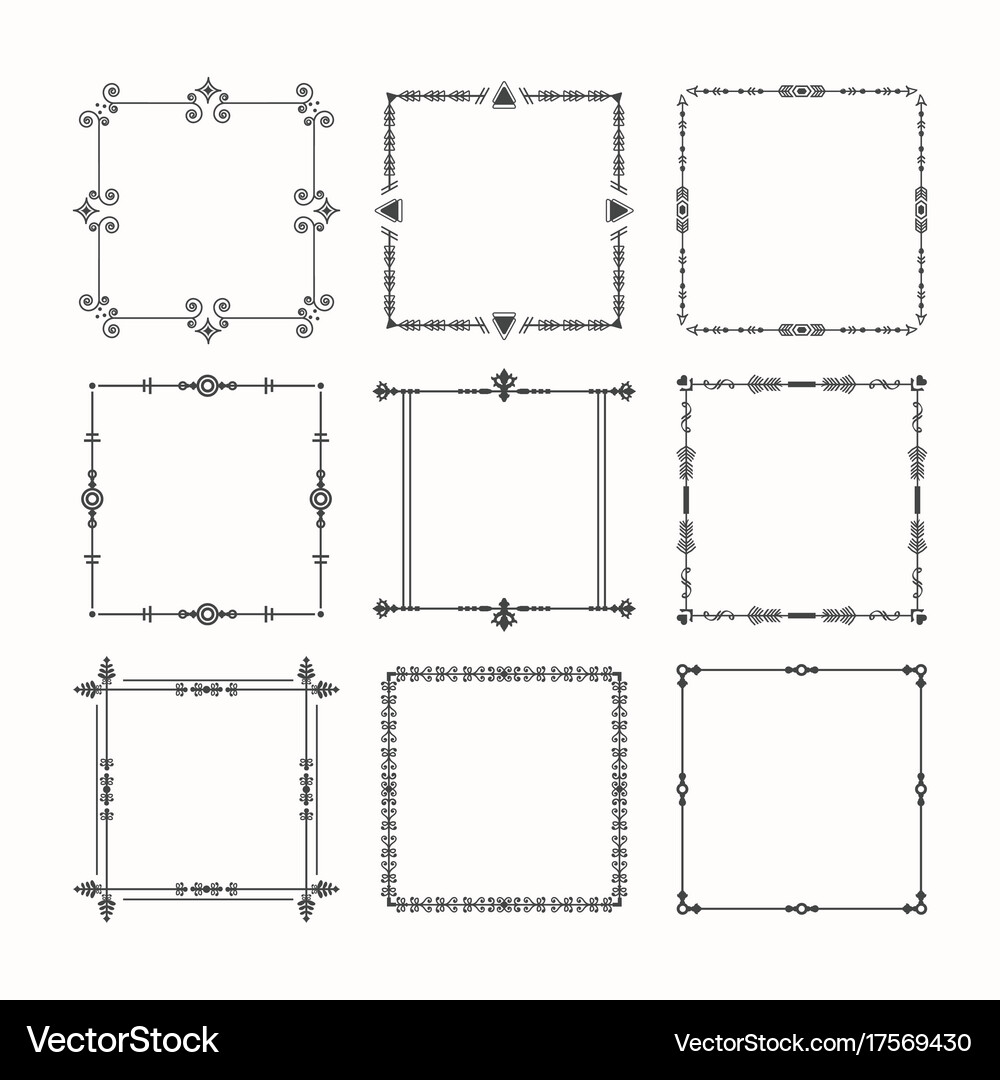 VectorStock

VectorStock.com/17569430